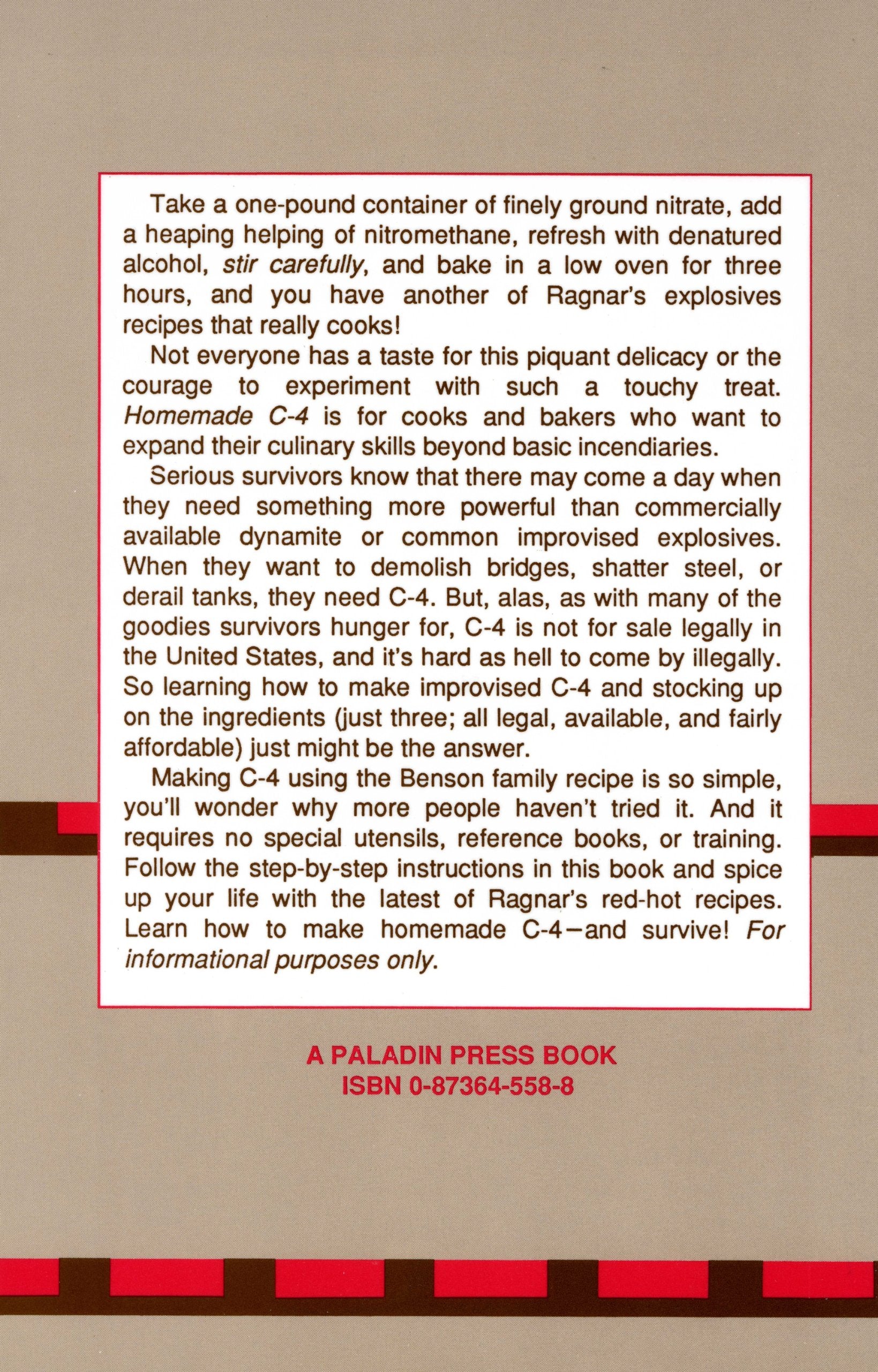 Take a one-pound container of finely ground nitrate, add a heaping helping of nitromethane, refresh with denatured alcohol, stir carefully, and bake in a low oven for three hours, and you have another of Ragnar's explosives recipes that really cooks!

Not everyone has a taste for this piquant delicacy or the courage to experiment with such a touchy treat. Homemade C-4 is for cooks and bakers who want to expand their culinary skills beyond basic incendiaries.

Serious survivors know that there may come a day when they need something more powerful than commercially available dynamite or common improvised explosives. When they want to demolish bridges, shatter steel, or derail tanks, they need C-4. But, alas, as with many of the goodies survivors hunger for, C-4 is not for sale legally in the United States, and it's hard as hell to come by illegally. So learning how to make improvised C-4 and stocking up on the ingredients (just three; all legal, available, and fairly affordable) just might be the answer.

Making C-4 using the Benson family recipe is so simple, you'll wonder why more people haven't tried it. And it requires no special utensils, reference books, or training. Follow the step-by-step instructions in this book and spice up your life with the latest of Ragnar's red-hot recipes. Learn how to make homemade C-4—and survive! For informational purposes only.

A PALADIN PRESS BOOK
ISBN 0-87364-558-8